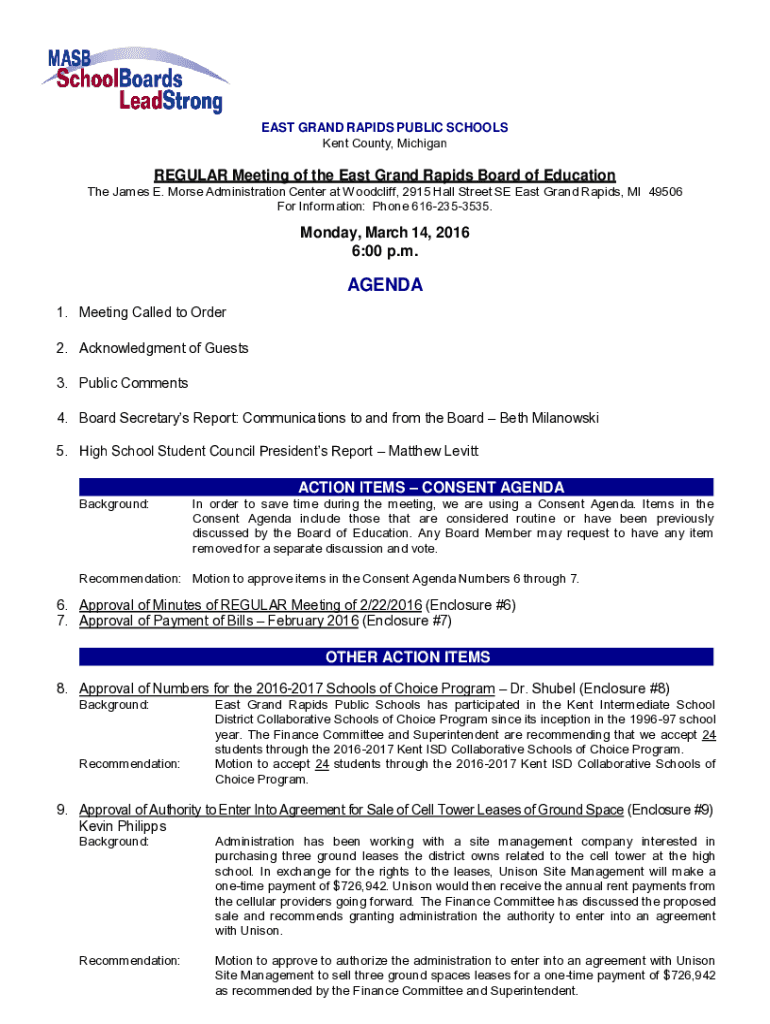 MASB
SchoolBoards
LeadStrong

EAST GRAND RAPIDS PUBLIC SCHOOLS
Kent County, Michigan

REGULAR Meeting of the East Grand Rapids Board of Education
The James E. Morse Administration Center at Woodcliff, 2915 Hall Street SE East Grand Rapids, MI 49506
For Information: Phone 616-235-3535.

Monday, March 14, 2016
6:00 p.m.

AGENDA

1. Meeting Called to Order

2. Acknowledgment of Guests

3. Public Comments

4. Board Secretary's Report: Communications to and from the Board – Beth Milanowski

5. High School Student Council President's Report – Matthew Levitt

ACTION ITEMS – CONSENT AGENDA

Background: In order to save time during the meeting, we are using a Consent Agenda. Items in the Consent Agenda include those that are considered routine or have been previously discussed by the Board of Education. Any Board Member may request to have any item removed for a separate discussion and vote.

Recommendation: Motion to approve items in the Consent Agenda Numbers 6 through 7.

6. Approval of Minutes of REGULAR Meeting of 2/22/2016 (Enclosure #6)
7. Approval of Payment of Bills – February 2016 (Enclosure #7)

OTHER ACTION ITEMS

8. Approval of Numbers for the 2016-2017 Schools of Choice Program – Dr. Shubel (Enclosure #8)

Background: East Grand Rapids Public Schools has participated in the Kent Intermediate School District Collaborative Schools of Choice Program since its inception in the 1996-97 school year. The Finance Committee and Superintendent are recommending that we accept 24 students through the 2016-2017 Kent ISD Collaborative Schools of Choice Program.

Recommendation: Motion to accept 24 students through the 2016-2017 Kent ISD Collaborative Schools of Choice Program.

9. Approval of Authority to Enter Into Agreement for Sale of Cell Tower Leases of Ground Space (Enclosure #9) Kevin Philipps

Background: Administration has been working with a site management company interested in purchasing three ground leases the district owns related to the cell tower at the high school. In exchange for the rights to the leases, Unison Site Management will make a one-time payment of $726,942. Unison would then receive the annual rent payments from the cellular providers going forward. The Finance Committee has discussed the proposed sale and recommends granting administration the authority to enter into an agreement with Unison.

Recommendation: Motion to approve to authorize the administration to enter into an agreement with Unison Site Management to sell three ground spaces leases for a one-time payment of $726,942 as recommended by the Finance Committee and Superintendent.